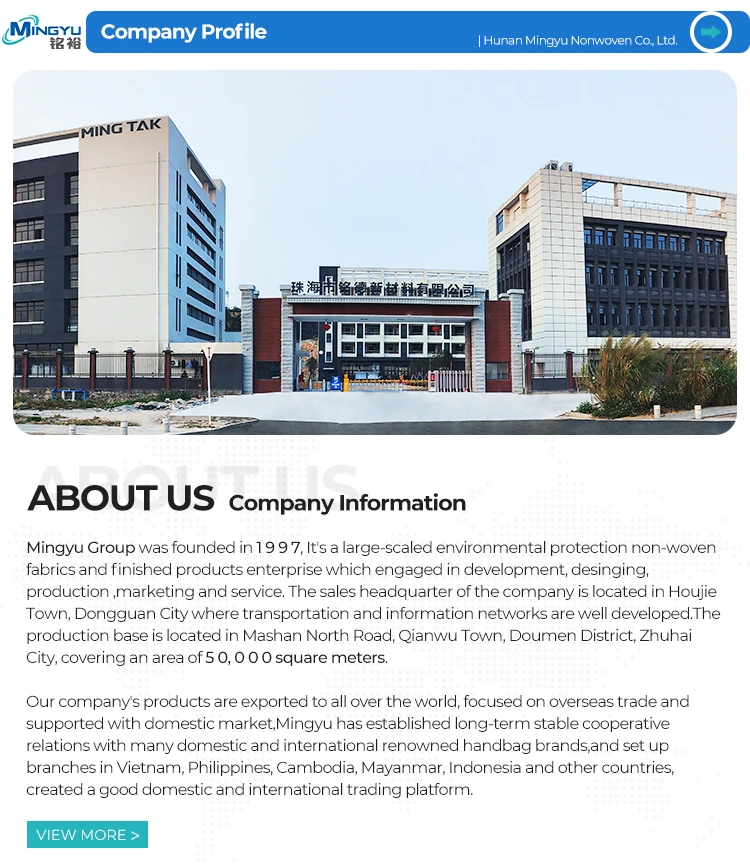 MINGYU 铭裕

Company Profile

| Hunan Mingyu Nonwoven Co., Ltd.

MING TAK

珠海市铭德新材料有限公司

ABOUT US

ABOUT US Company Information

Mingyu Group was founded in 1 9 9 7, It's a large-scaled environmental protection non-woven fabrics and finished products enterprise which engaged in development, desinging, production ,marketing and service. The sales headquarter of the company is located in Houjie Town, Dongguan City where transportation and information networks are well developed.The production base is located in Mashan North Road, Qianwu Town, Doumen District, Zhuhai City, covering an area of 5 0, 0 0 0 square meters.

Our company's products are exported to all over the world, focused on overseas trade and supported with domestic market,Mingyu has established long-term stable cooperative relations with many domestic and international renowned handbag brands,and set up branches in Vietnam, Philippines, Cambodia, Mayanmar, Indonesia and other countries, created a good domestic and international trading platform.

VIEW MORE >